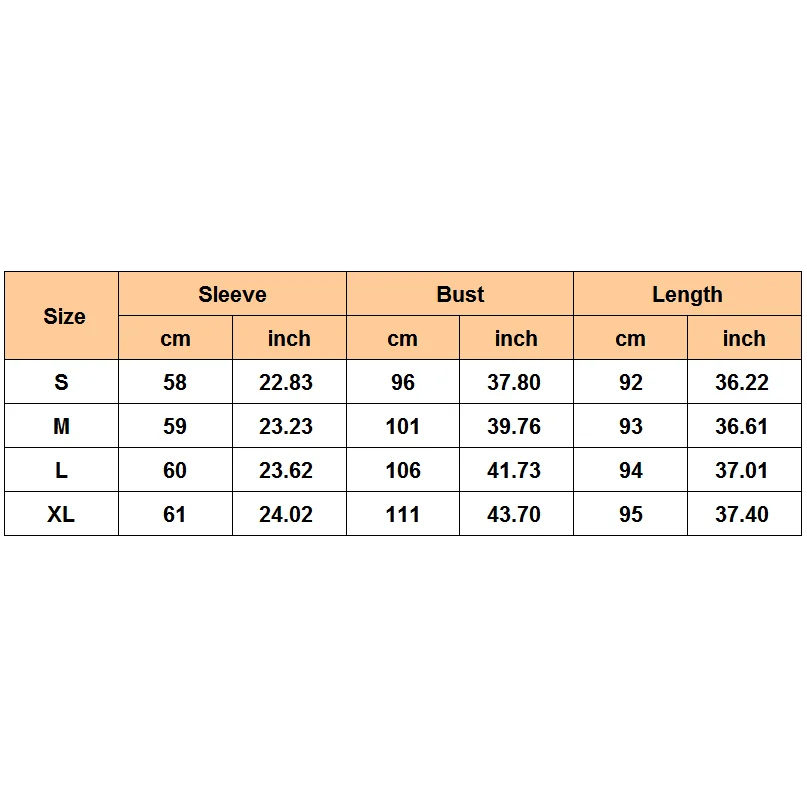 | Size | Sleeve | | Bust | | Length | |
|---|---|---|---|---|---|---|
| | cm | inch | cm | inch | cm | inch |
| S | 58 | 22.83 | 96 | 37.80 | 92 | 36.22 |
| M | 59 | 23.23 | 101 | 39.76 | 93 | 36.61 |
| L | 60 | 23.62 | 106 | 41.73 | 94 | 37.01 |
| XL | 61 | 24.02 | 111 | 43.70 | 95 | 37.40 |